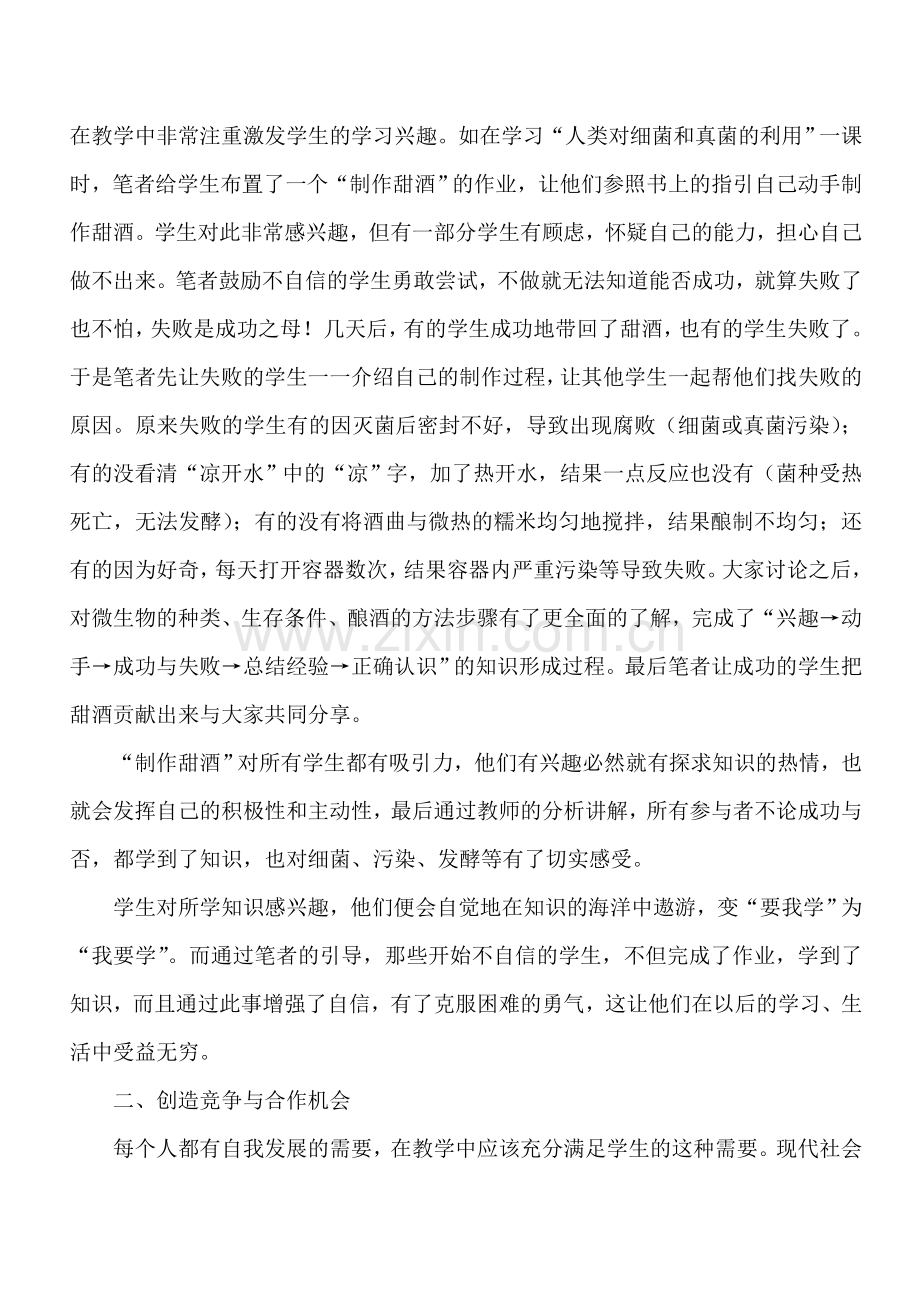 在教学中非常注重激发学生的学习兴趣。如在学习“人类对细菌和真菌的利用”一课时，笔者给学生布置了一个“制作甜酒”的作业，让他们参照书上的指引自己动手制作甜酒。学生对此非常感兴趣，但有一部分学生有顾虑，怀疑自己的能力，担心自己做不出来。笔者鼓励不自信的学生勇敢尝试，不做就无法知道能否成功，就算失败了也不怕，失败是成功之母！几天后，有的学生成功地带回了甜酒，也有的学生失败了。于是笔者先让失败的学生一一介绍自己的制作过程，让其他学生一起帮他们找失败的原因。原来失败的学生有的因灭菌后密封不好，导致出现腐败（细菌或真菌污染）；有的没看清“凉开水”中的“凉”字，加了热开水，结果一点反应也没有（菌种受热死亡，无法发酵）；有的没有将酒曲与微热的糯米均匀地搅拌，结果酿制不均匀；还有的因为好奇，每天打开容器数次，结果容器内严重污染等导致失败。大家讨论之后，对微生物的种类、生存条件、酿酒的方法步骤有了更全面的了解，完成了“兴趣→动手→成功与失败→总结经验→正确认识”的知识形成过程。最后笔者让成功的学生把甜酒贡献出来与大家共同分享。

“制作甜酒”对所有学生都有吸引力，他们有兴趣必然就有探求知识的热情，也就会发挥自己的积极性和主动性，最后通过教师的分析讲解，所有参与者不论成功与否，都学到了知识，也对细菌、污染、发酵等有了切实感受。

学生对所学知识感兴趣，他们便会自觉地在知识的海洋中遨游，变“要我学”为“我要学”。而通过笔者的引导，那些开始不自信的学生，不但完成了作业，学到了知识，而且通过此事增强了自信，有了克服困难的勇气，这让他们在以后的学习、生活中受益无穷。

二、创造竞争与合作机会

每个人都有自我发展的需要，在教学中应该充分满足学生的这种需要。现代社会

www.zixin.com.cn